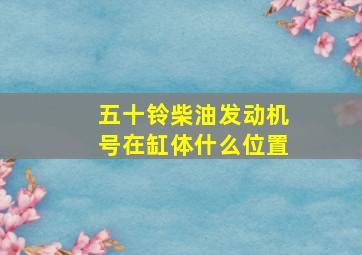 五十铃柴油发动机号在缸体什么位置